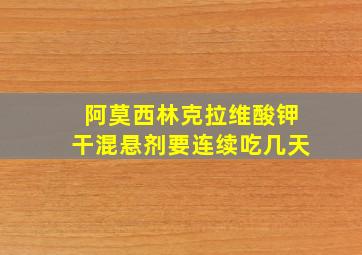 阿莫西林克拉维酸钾
干混悬剂要连续吃几天